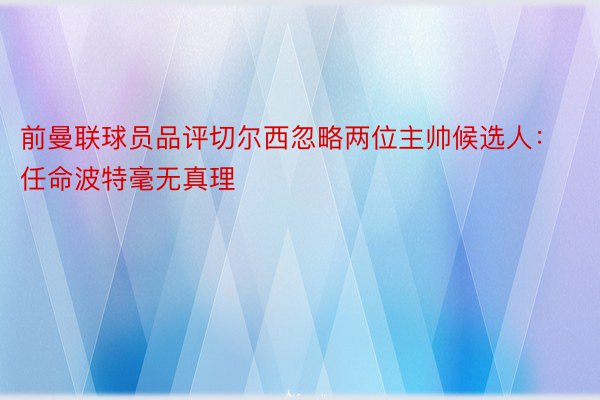 前曼联球员品评切尔西忽略两位主帅候选人：任命波特毫无真理